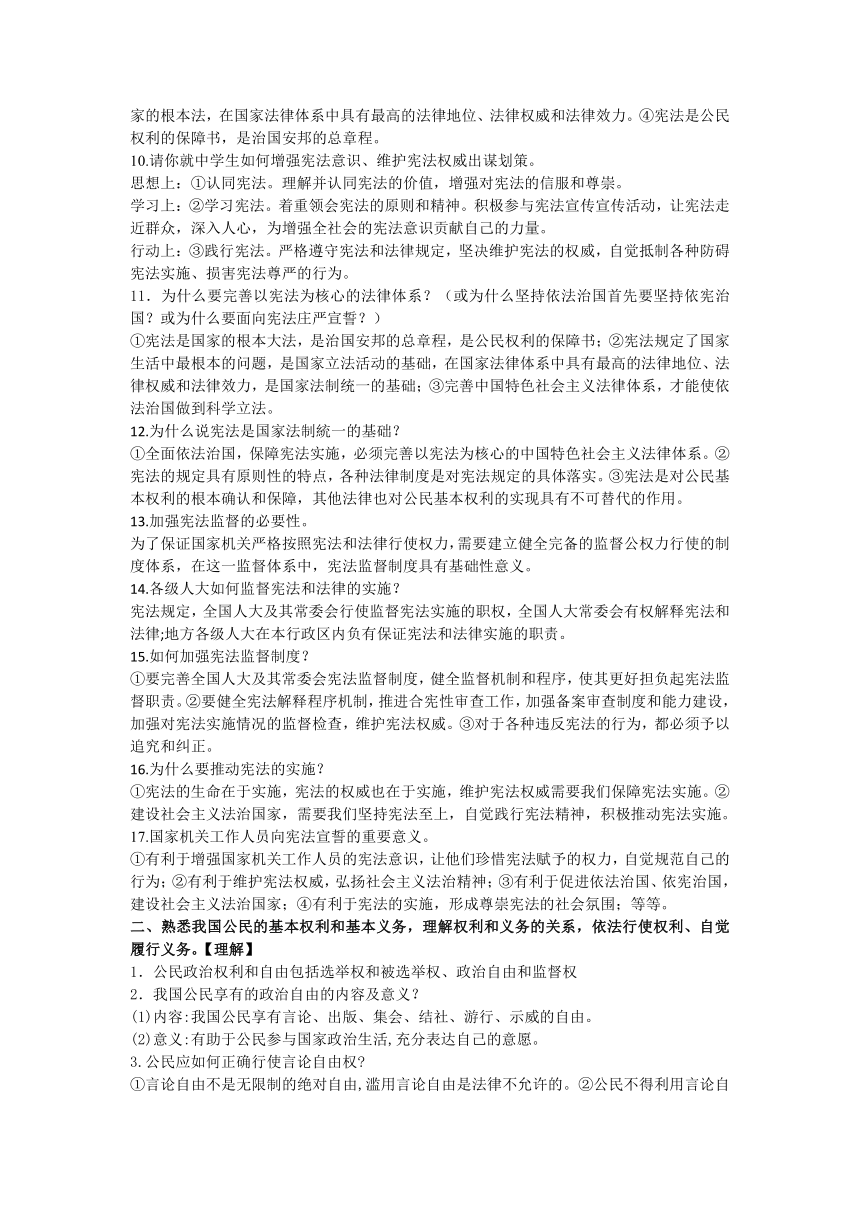 家的根本法，在国家法律体系中具有最高的法律地位、法律权威和法律效力。④宪法是公民权利的保障书，是治国安邦的总章程。
10.请你就中学生如何增强宪法意识、维护宪法权威出谋划策。
思想上：①认同宪法。理解并认同宪法的价值，增强对宪法的信服和尊崇。
学习上：②学习宪法。着重领会宪法的原则和精神。积极参与宪法宣传宣传活动，让宪法走近群众，深入人心，为增强全社会的宪法意识贡献自己的力量。
行动上：③践行宪法。严格遵守宪法和法律规定，坚决维护宪法的权威，自觉抵制各种防碍宪法实施、损害宪法尊严的行为。
11．为什么要完善以宪法为核心的法律体系？（或为什么坚持依法治国首先要坚持依宪治国？或为什么要面向宪法庄严宣誓？）
①宪法是国家的根本大法，是治国安邦的总章程，是公民权利的保障书；②宪法规定了国家生活中最根本的问题，是国家立法活动的基础，在国家法律体系中具有最高的法律地位、法律权威和法律效力，是国家法制统一的基础；③完善中国特色社会主义法律体系，才能使依法治国做到科学立法。
12.为什么说宪法是国家法制统一的基础？
①全面依法治国，保障宪法实施，必须完善以宪法为核心的中国特色社会主义法律体系。②宪法的规定具有原则性的特点，各种法律制度是对宪法规定的具体落实。③宪法是对公民基本权利的根本确认和保障，其他法律也对公民基本权利的实现具有不可替代的作用。
13.加强宪法监督的必要性。
为了保证国家机关严格按照宪法和法律行使权力，需要建立健全完备的监督公权力行使的制度体系，在这一监督体系中，宪法监督制度具有基础性意义。
14.各级人大如何监督宪法和法律的实施？
宪法规定，全国人大及其常委会行使监督宪法实施的职权，全国人大常委会有权解释宪法和法律;地方各级人大在本行政区内负有保证宪法和法律实施的职责。
15.如何加强宪法监督制度？
①要完善全国人大及其常委会宪法监督制度，健全监督机制和程序，使其更好担负起宪法监督职责。②要健全宪法解释程序机制，推进合宪性审查工作，加强备案审查制度和能力建设，加强对宪法实施情况的监督检查，维护宪法权威。③对于各种违反宪法的行为，都必须予以追究和纠正。
16.为什么要推动宪法的实施？
①宪法的生命在于实施，宪法的权威也在于实施，维护宪法权威需要我们保障宪法实施。②建设社会主义法治国家，需要我们坚持宪法至上，自觉践行宪法精神，积极推动宪法实施。
17.国家机关工作人员向宪法宣誓的重要意义。
①有利于增强国家机关工作人员的宪法意识，让他们珍惜宪法赋予的权力，自觉规范自己的行为；②有利于维护宪法权威，弘扬社会主义法治精神；③有利于促进依法治国、依宪治国，建设社会主义法治国家；④有利于宪法的实施，形成尊崇宪法的社会氛围；等等。
二、熟悉我国公民的基本权利和基本义务，理解权利和义务的关系，依法行使权利、自觉履行义务。【理解】
1．公民政治权利和自由包括选举权和被选举权、政治自由和监督权
2．我国公民享有的政治自由的内容及意义？
(1)内容:我国公民享有言论、出版、集会、结社、游行、示威的自由。
(2)意义:有助于公民参与国家政治生活,充分表达自己的意愿。
3.公民应如何正确行使言论自由权?
①言论自由不是无限制的绝对自由,滥用言论自由是法律不允许的。②公民不得利用言论自